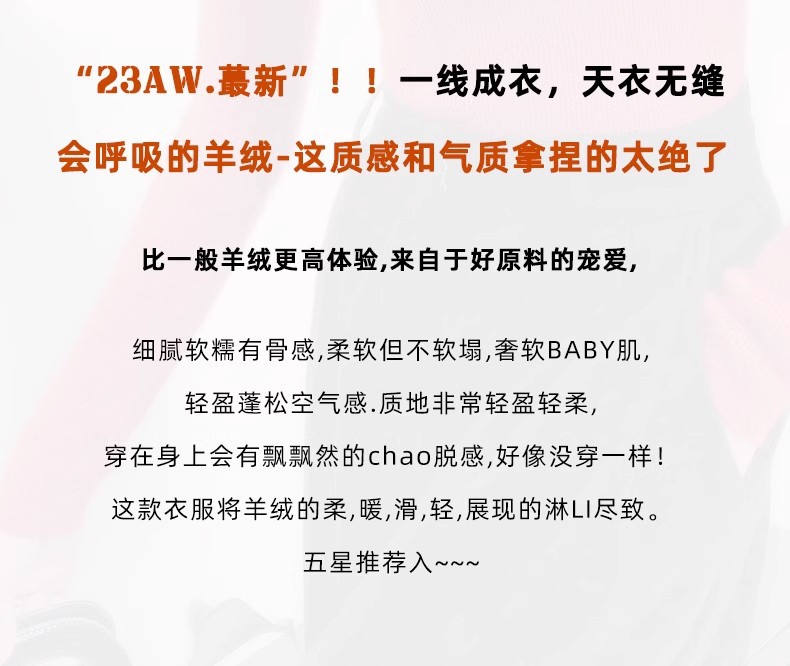 “23AW.蕞新”！！一线成衣，天衣无缝

会呼吸的羊绒-这质感和气质拿捏的太绝了

比一般羊绒更高体验,来自于好原料的宠爱,

细腻软糯有骨感,柔软但不软塌,奢软BABY肌,

轻盈蓬松空气感.质地非常轻盈轻柔,

穿在身上会有飘飘然的chao脱感,好像没穿一样！

这款衣服将羊绒的柔,暖,滑,轻,展现的淋LI尽致。

五星推荐入~~~